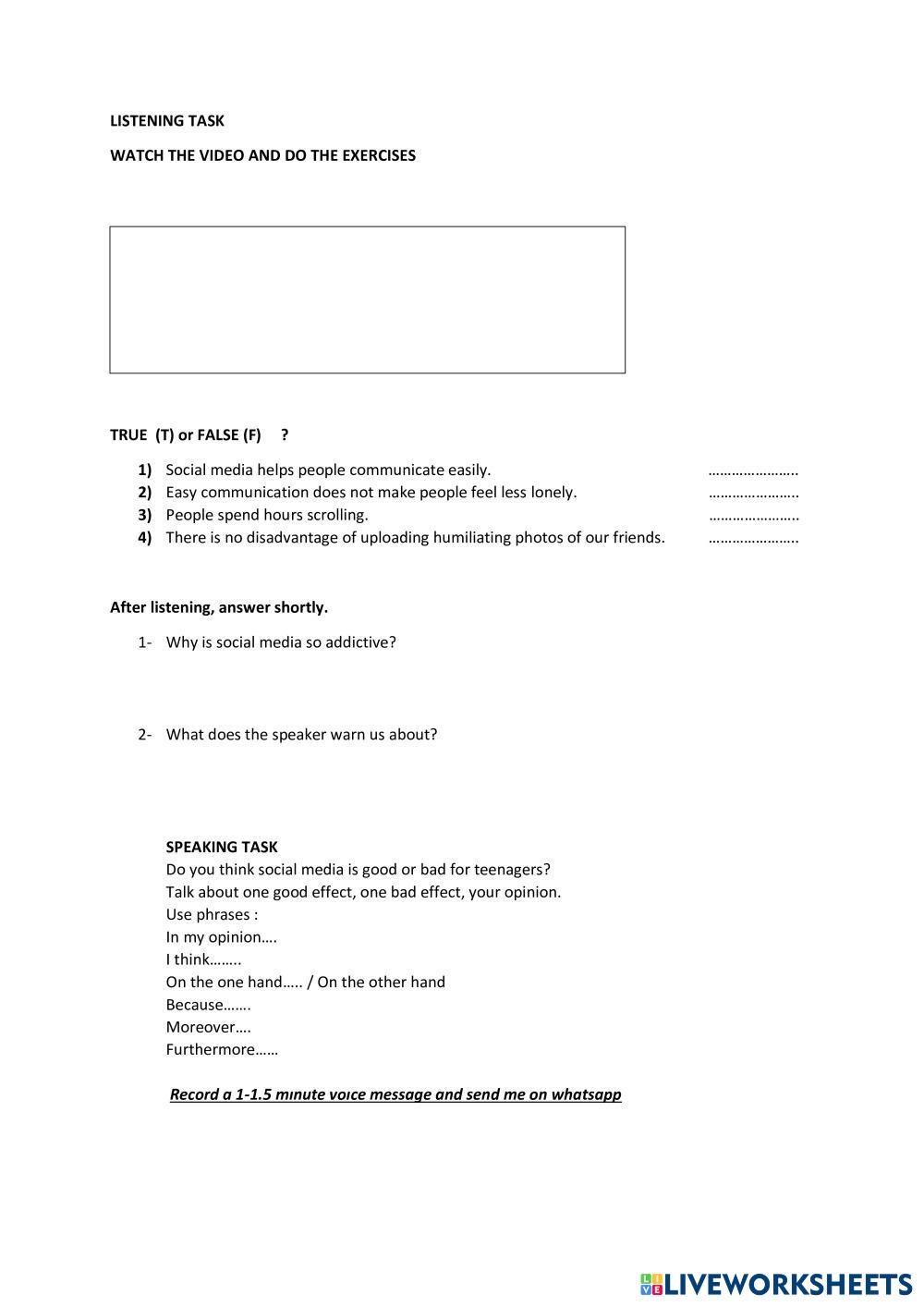 LISTENING TASK

WATCH THE VIDEO AND DO THE EXERCISES

TRUE (T) or FALSE (F) ?

1) Social media helps people communicate easily. …………………..
2) Easy communication does not make people feel less lonely. …………………..
3) People spend hours scrolling. …………………..
4) There is no disadvantage of uploading humiliating photos of our friends. …………………..

After listening, answer shortly.

1- Why is social media so addictive?

2- What does the speaker warn us about?

SPEAKING TASK
Do you think social media is good or bad for teenagers?
Talk about one good effect, one bad effect, your opinion.
Use phrases :
In my opinion….
I think……..
On the one hand….. / On the other hand
Because…….
Moreover….
Furthermore……

Record a 1-1.5 mınute voıce message and send me on whatsapp

LIVEWORKSHEETS